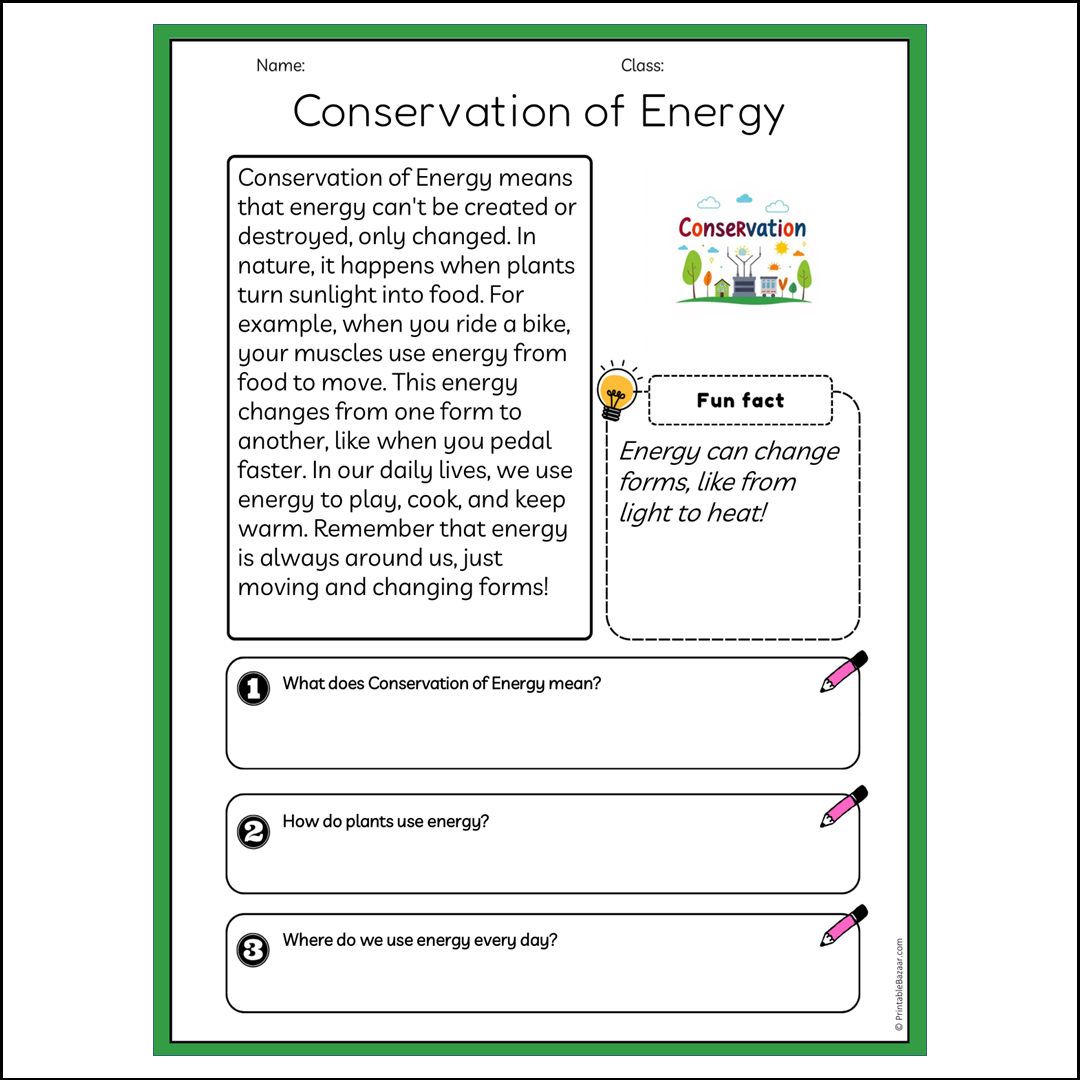 Name:

Class:

Conservation of Energy

Conservation of Energy means that energy can't be created or destroyed, only changed. In nature, it happens when plants turn sunlight into food. For example, when you ride a bike, your muscles use energy from food to move. This energy changes from one form to another, like when you pedal faster. In our daily lives, we use energy to play, cook, and keep warm. Remember that energy is always around us, just moving and changing forms!

Conservation

Fun fact

Energy can change forms, like from light to heat!

1 What does Conservation of Energy mean?

2 How do plants use energy?

3 Where do we use energy every day?

© PrintableBazaar.com